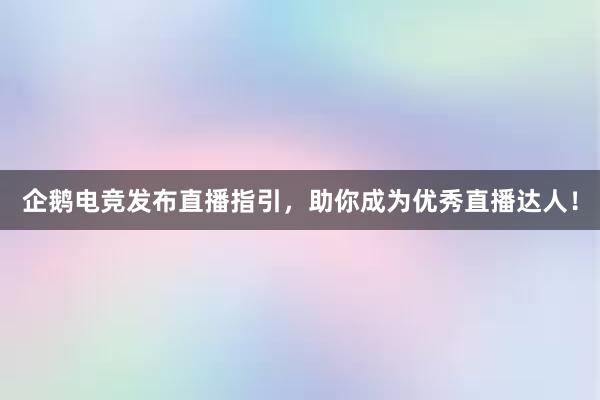 企鹅电竞发布直播指引，助你成为优秀直播达人！